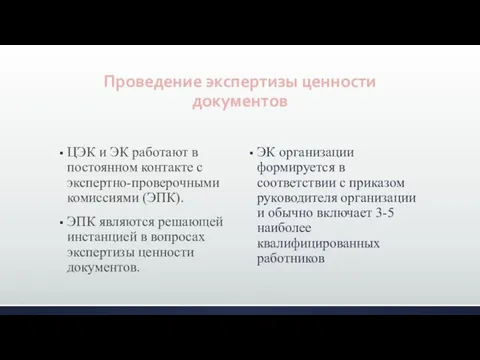 Проведение экспертизы ценности документов

▪ ЦЭК и ЭК работают в постоянном контакте с экспертно-проверочными комиссиями (ЭПК).

▪ ЭПК являются решающей инстанцией в вопросах экспертизы ценности документов.

▪ ЭК организации формируется в соответствии с приказом руководителя организации и обычно включает 3-5 наиболее квалифицированных работников